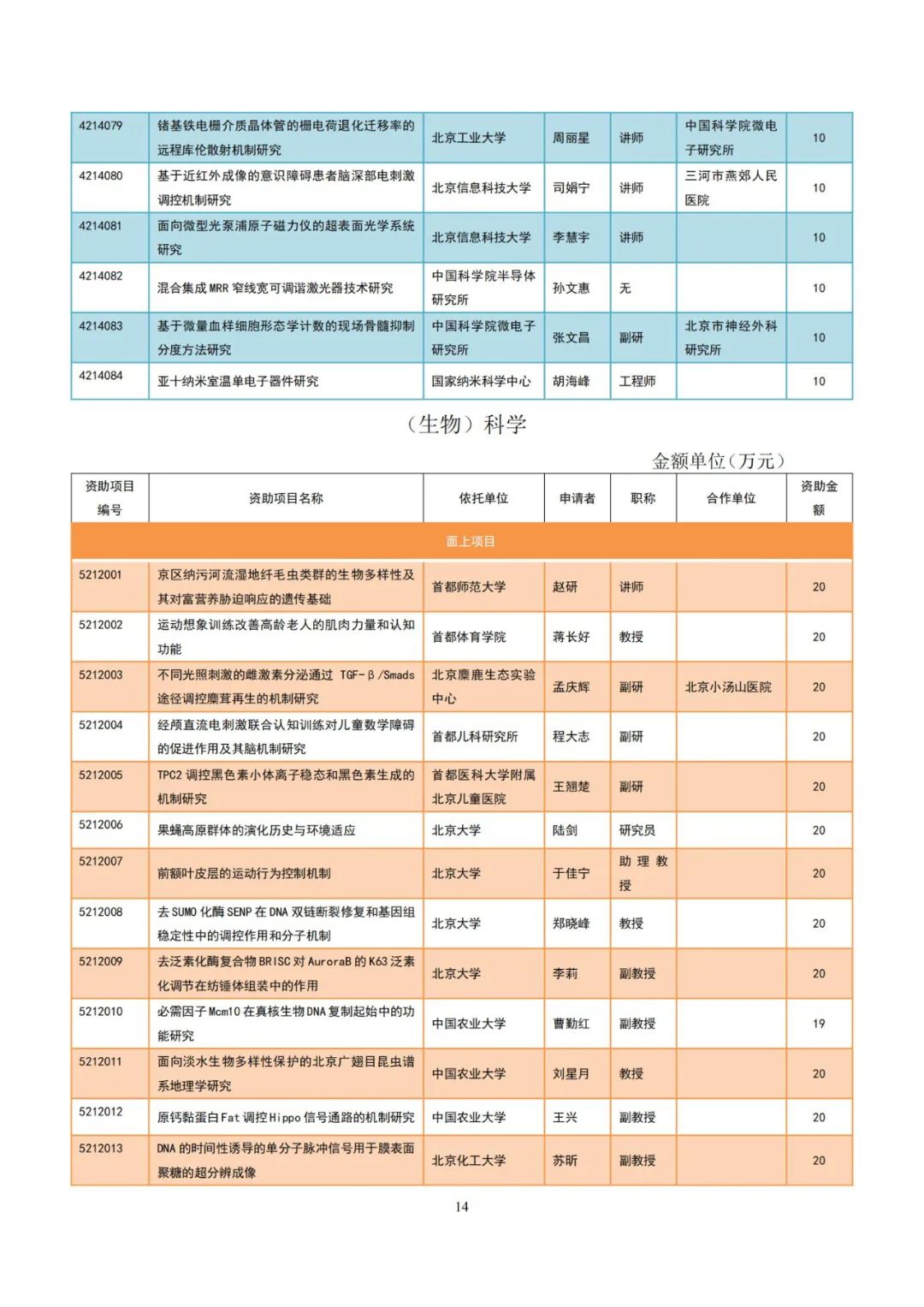 | 4214079 | 锗基铁电栅介质晶体管的栅电荷退化迁移率的远程库伦散射机制研究 | 北京工业大学 | 周丽星 | 讲师 | 中国科学院微电子研究所 | 10 |
|---|---|---|---|---|---|---|
| 4214080 | 基于近红外成像的意识障碍患者脑深部电刺激调控机制研究 | 北京信息科技大学 | 司娟宁 | 讲师 | 三河市燕郊人民医院 | 10 |
| 4214081 | 面向微型光泵浦原子磁力仪的超表面光学系统研究 | 北京信息科技大学 | 李慧宇 | 讲师 | | 10 |
| 4214082 | 混合集成 MRR 窄线宽可调谐激光器技术研究 | 中国科学院半导体研究所 | 孙文惠 | 无 | | 10 |
| 4214083 | 基于微量血样细胞形态学计数的现场骨髓抑制分度方法研究 | 中国科学院微电子研究所 | 张文昌 | 副研 | 北京市神经外科研究所 | 10 |
| 4214084 | 亚十纳米室温单电子器件研究 | 国家纳米科学中心 | 胡海峰 | 工程师 | | 10 |

（生物）科学

金额单位（万元）

| 资助项目编号 | 资助项目名称 | 依托单位 | 申请者 | 职称 | 合作单位 | 资助金额 |
|---|---|---|---|---|---|---|
| 面上项目 | | | | | | |
| 5212001 | 京区纳污河流湿地纤毛虫类群的生物多样性及其对富营养胁迫响应的遗传基础 | 首都师范大学 | 赵研 | 讲师 | | 20 |
| 5212002 | 运动想象训练改善高龄老人的肌肉力量和认知功能 | 首都体育学院 | 蒋长好 | 教授 | | 20 |
| 5212003 | 不同光照刺激的雌激素分泌通过 TGF-β/Smads 途径调控麋茸再生的机制研究 | 北京麋鹿生态实验中心 | 孟庆辉 | 副研 | 北京小汤山医院 | 20 |
| 5212004 | 经颅直流电刺激联合认知训练对儿童数学障碍的促进作用及其脑机制研究 | 首都儿科研究所 | 程大志 | 副研 | | 20 |
| 5212005 | TPC2 调控黑色素小体离子稳态和黑色素生成的机制研究 | 首都医科大学附属北京儿童医院 | 王翘楚 | 副研 | | 20 |
| 5212006 | 果蝇高原群体的演化历史与环境适应 | 北京大学 | 陆剑 | 研究员 | | 20 |
| 5212007 | 前额叶皮层的运动行为控制机制 | 北京大学 | 于佳宁 | 助理教授 | | 20 |
| 5212008 | 去 SUMO 化酶 SENP 在 DNA 双链断裂修复和基因组稳定性中的调控作用和分子机制 | 北京大学 | 郑晓峰 | 教授 | | 20 |
| 5212009 | 去泛素化酶复合物 BRISC 对 AuroraB 的 K63 泛素化调节在纺锤体组装中的作用 | 北京大学 | 李莉 | 副教授 | | 20 |
| 5212010 | 必需因子 Mcm10 在真核生物 DNA 复制起始中的功能研究 | 中国农业大学 | 曹勤红 | 副教授 | | 19 |
| 5212011 | 面向淡水生物多样性保护的北京广翅目昆虫谱系地理学研究 | 中国农业大学 | 刘星月 | 教授 | | 20 |
| 5212012 | 原钙黏蛋白 Fat 调控 Hippo 信号通路的机制研究 | 中国农业大学 | 王兴 | 副教授 | | 20 |
| 5212013 | DNA 的时间性诱导的单分子脉冲信号用于膜表面聚糖的超分辨成像 | 北京化工大学 | 苏昕 | 副教授 | | 20 |

14